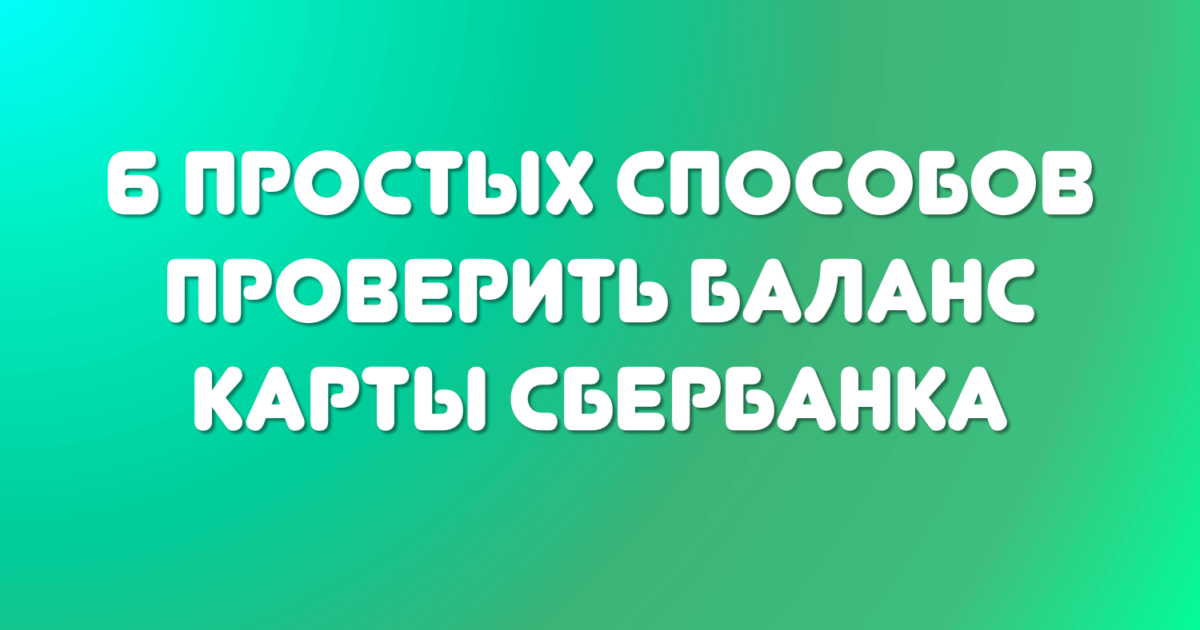 6 ПРОСТЫХ СПОСОБОВ ПРОВЕРИТЬ БАЛАНС КАРТЫ СБЕРБАНКА